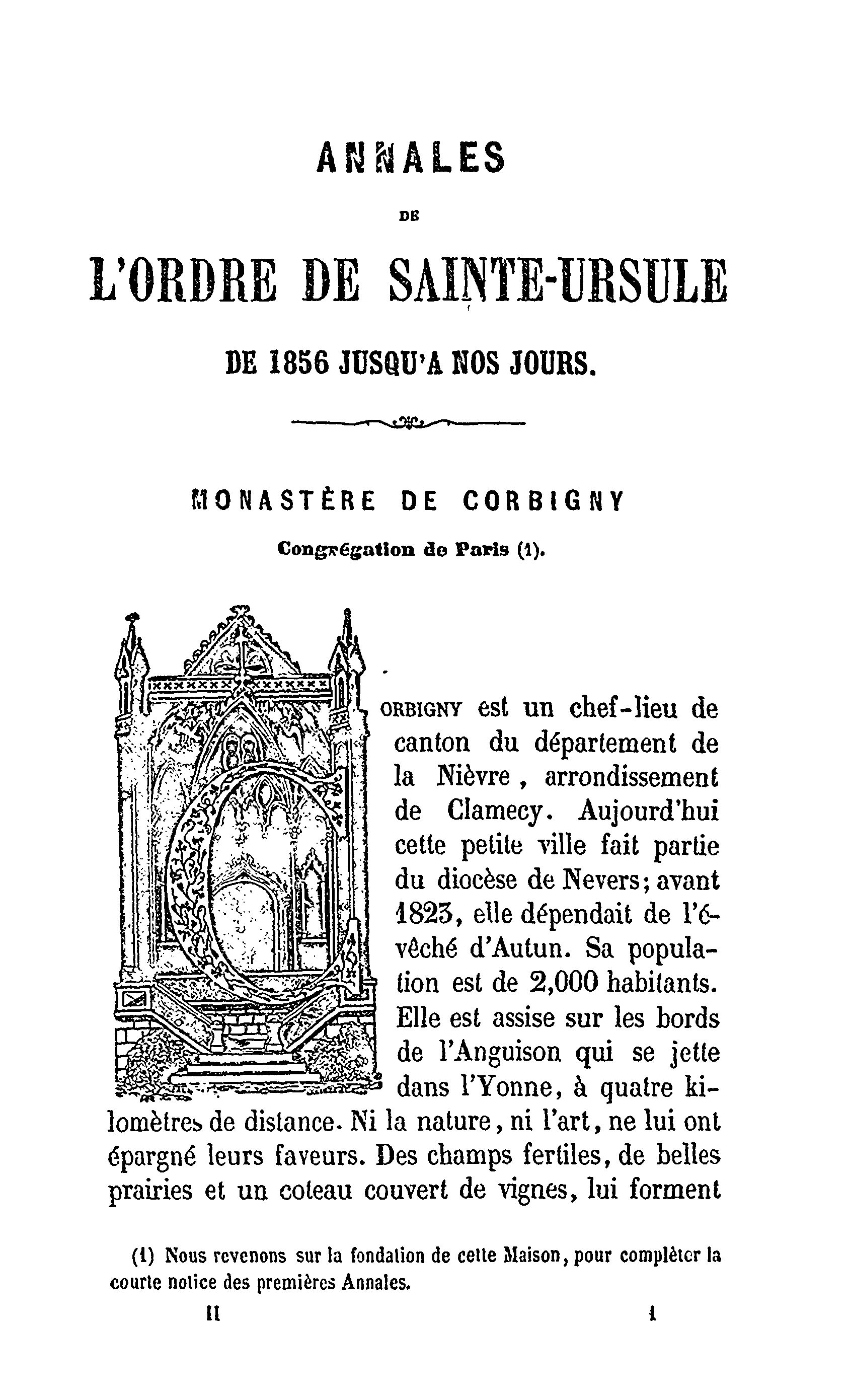 ANNALES

DE

L'ORDRE DE SAINTE-URSULE

DE 1856 JUSQU'A NOS JOURS.

MONASTÈRE DE CORBIGNY

Congrégation de Paris (1).

CORBIGNY est un chef-lieu de canton du département de la Nièvre, arrondissement de Clamecy. Aujourd'hui cette petite ville fait partie du diocèse de Nevers; avant 1823, elle dépendait de l'évêché d'Autun. Sa population est de 2,000 habitants. Elle est assise sur les bords de l'Anguison qui se jette dans l'Yonne, à quatre kilomètres de distance. Ni la nature, ni l'art, ne lui ont épargné leurs faveurs. Des champs fertiles, de belles prairies et un coteau couvert de vignes, lui forment

(1) Nous revenons sur la fondation de cette Maison, pour compléter la courte notice des premières Annales.

II 1